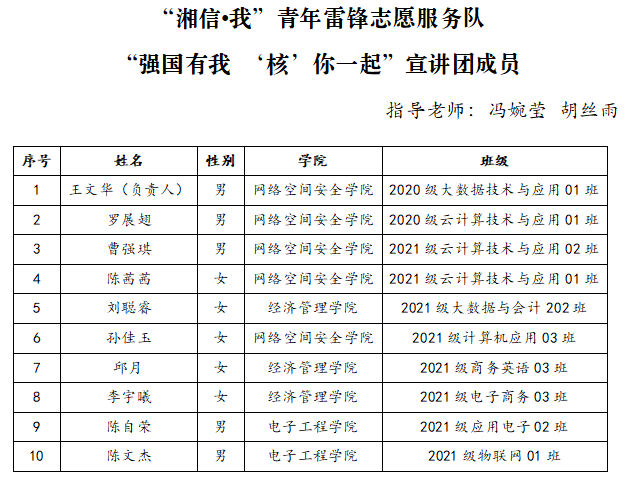 “湘信•我”青年雷锋志愿服务队

“强国有我 ‘核’你一起”宣讲团成员

指导老师：冯婉莹 胡丝雨

| 序号 | 姓名 | 性别 | 学院 | 班级 |
|---|---|---|---|---|
| 1 | 王文华（负责人） | 男 | 网络空间安全学院 | 2020 级大数据技术与应用 01 班 |
| 2 | 罗展翅 | 男 | 网络空间安全学院 | 2020 级云计算技术与应用 01 班 |
| 3 | 曹强琪 | 男 | 网络空间安全学院 | 2021 级云计算技术与应用 02 班 |
| 4 | 陈茜茜 | 女 | 网络空间安全学院 | 2021 级云计算技术与应用 01 班 |
| 5 | 刘聪睿 | 女 | 经济管理学院 | 2021 级大数据与会计 202 班 |
| 6 | 孙佳玉 | 女 | 网络空间安全学院 | 2021 级计算机应用 03 班 |
| 7 | 邱月 | 女 | 经济管理学院 | 2021 级商务英语 03 班 |
| 8 | 李宇曦 | 女 | 经济管理学院 | 2021 级电子商务 03 班 |
| 9 | 陈自荣 | 男 | 电子工程学院 | 2021 级应用电子 02 班 |
| 10 | 陈文杰 | 男 | 电子工程学院 | 2021 级物联网 01 班 |